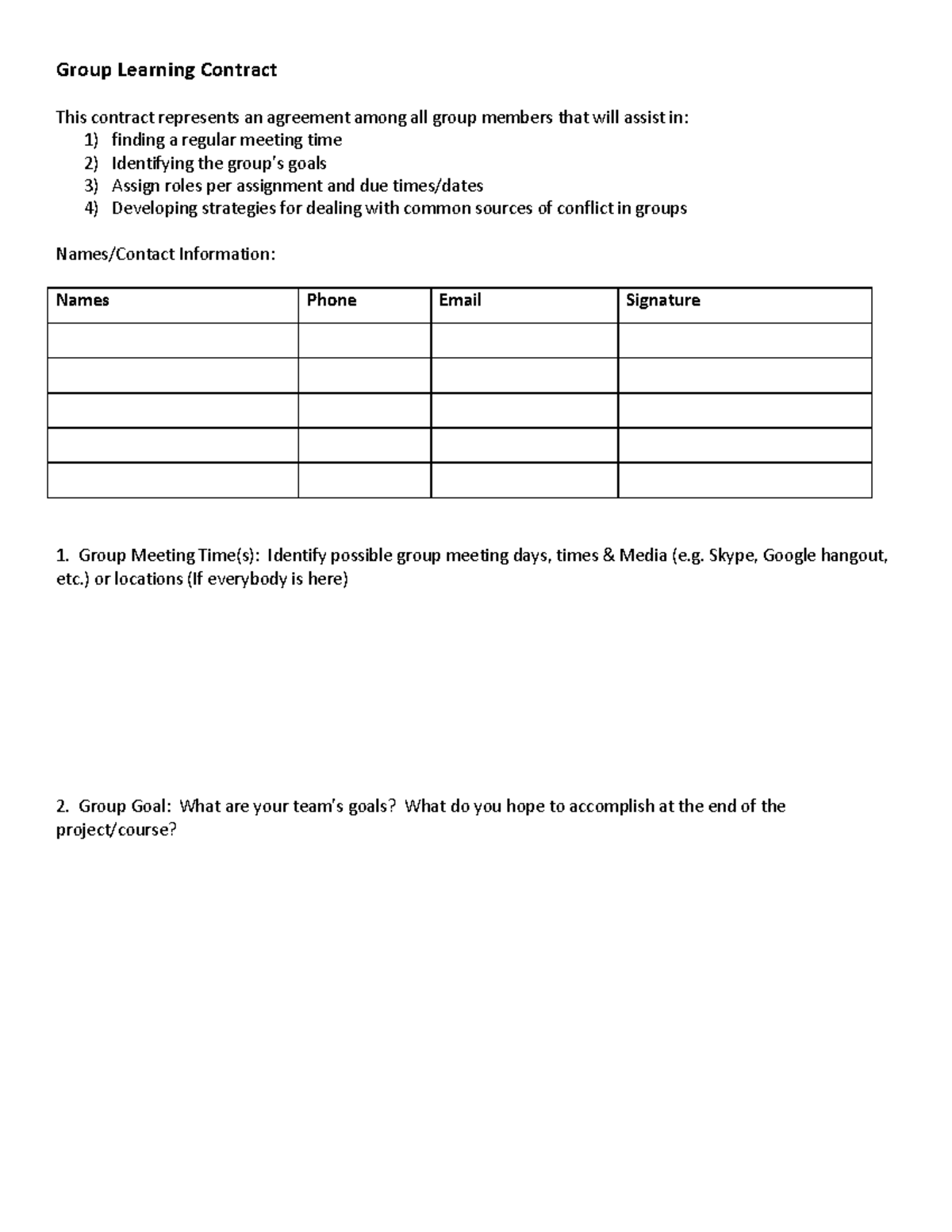 Group Learning Contract

This contract represents an agreement among all group members that will assist in:
1) finding a regular meeting time
2) Identifying the group's goals
3) Assign roles per assignment and due times/dates
4) Developing strategies for dealing with common sources of conflict in groups

Names/Contact Information:

| Names | Phone | Email | Signature |
|---|---|---|---|
| | | | |
| | | | |
| | | | |
| | | | |
| | | | |

1. Group Meeting Time(s): Identify possible group meeting days, times & Media (e.g. Skype, Google hangout, etc.) or locations (If everybody is here)

2. Group Goal: What are your team's goals? What do you hope to accomplish at the end of the project/course?